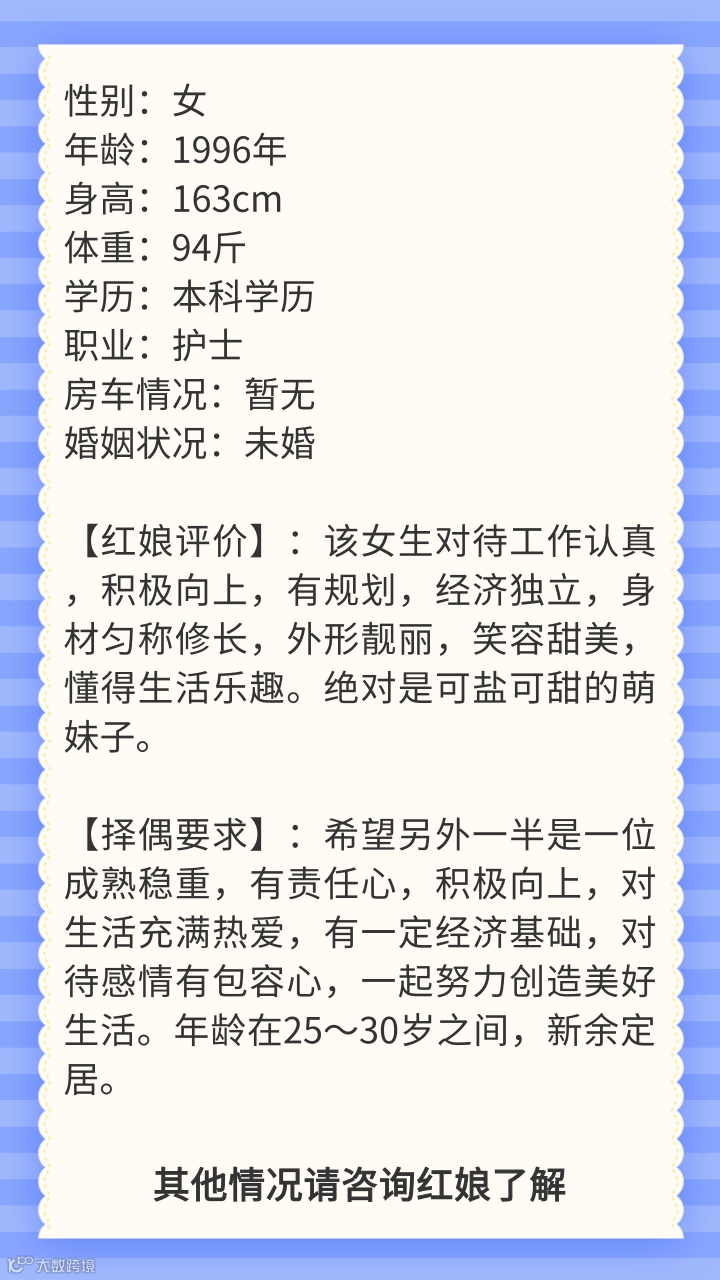 性别：女
年龄：1996年
身高：163cm
体重：94斤
学历：本科学历
职业：护士
房车情况：暂无
婚姻状况：未婚

【红娘评价】：该女生对待工作认真，积极向上，有规划，经济独立，身材匀称修长，外形靓丽，笑容甜美，懂得生活乐趣。绝对是可盐可甜的萌妹子。

【择偶要求】：希望另外一半是一位成熟稳重，有责任心，积极向上，对生活充满热爱，有一定经济基础，对待感情有包容心，一起努力创造美好生活。年龄在25～30岁之间，新余定居。

其他情况请咨询红娘了解

大数跨境